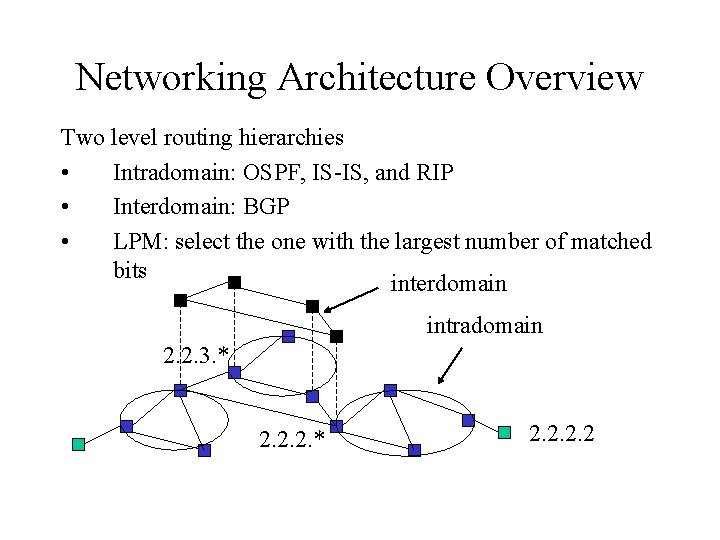 Networking Architecture Overview

Two level routing hierarchies

• Intradomain: OSPF, IS-IS, and RIP

• Interdomain: BGP

• LPM: select the one with the largest number of matched bits

interdomain

intradomain

2.2.3.*

2.2.2.*

2.2.2.2